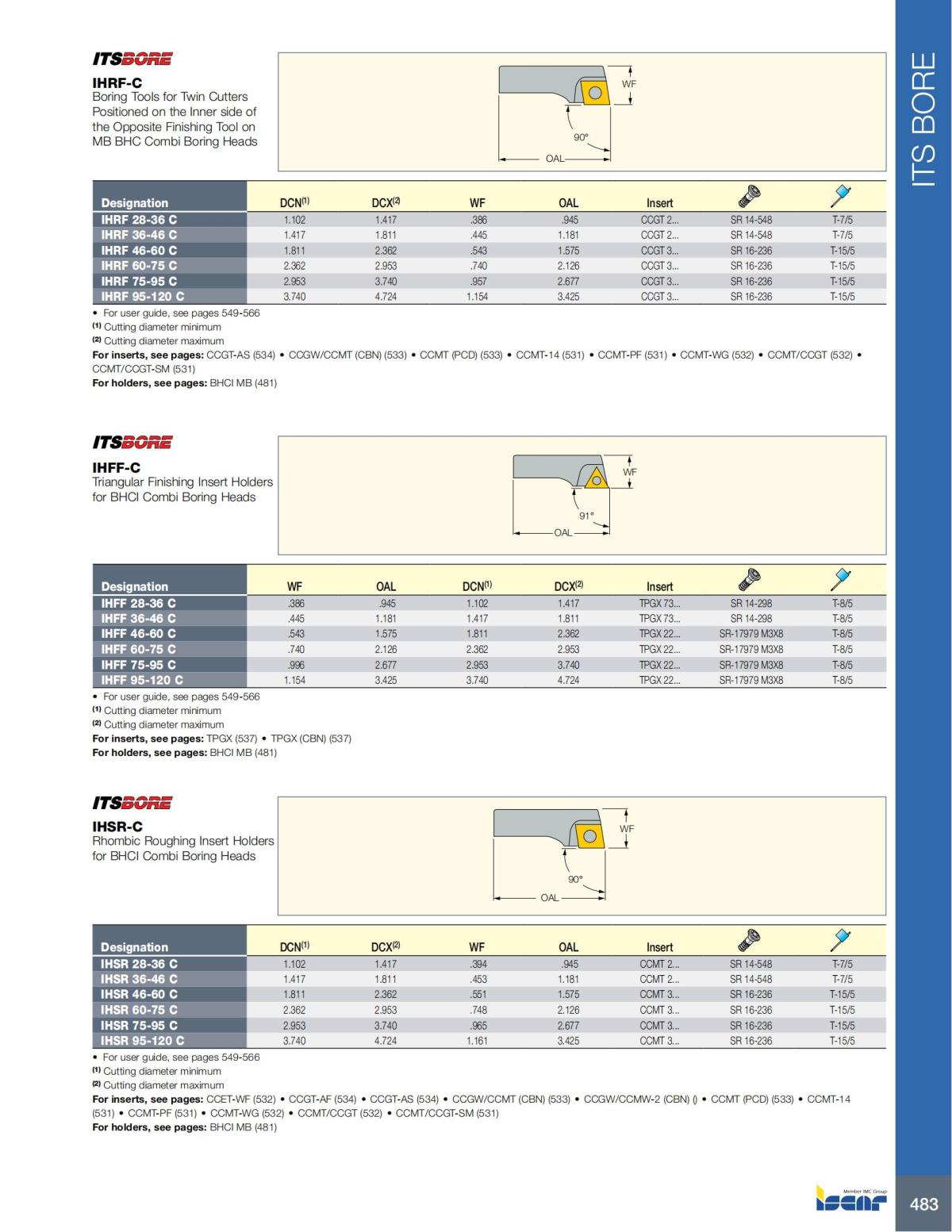 ITS BORE

ITSBORE

IHRF-C
Boring Tools for Twin Cutters Positioned on the Inner side of the Opposite Finishing Tool on MB BHC Combi Boring Heads

WF
90°
OAL

| Designation | DCN$^{(1)}$ | DCX$^{(2)}$ | WF | OAL | Insert | | |
|---|---|---|---|---|---|---|---|
| IHRF 28-36 C | 1.102 | 1.417 | .386 | .945 | CCGT 2... | SR 14-548 | T-7/5 |
| IHRF 36-46 C | 1.417 | 1.811 | .445 | 1.181 | CCGT 2... | SR 14-548 | T-7/5 |
| IHRF 46-60 C | 1.811 | 2.362 | .543 | 1.575 | CCGT 3... | SR 16-236 | T-15/5 |
| IHRF 60-75 C | 2.362 | 2.953 | .740 | 2.126 | CCGT 3... | SR 16-236 | T-15/5 |
| IHRF 75-95 C | 2.953 | 3.740 | .957 | 2.677 | CCGT 3... | SR 16-236 | T-15/5 |
| IHRF 95-120 C | 3.740 | 4.724 | 1.154 | 3.425 | CCGT 3... | SR 16-236 | T-15/5 |

• For user guide, see pages 549-566
(1) Cutting diameter minimum
(2) Cutting diameter maximum
For inserts, see pages: CCGT-AS (534) • CCGW/CCMT (CBN) (533) • CCMT (PCD) (533) • CCMT-14 (531) • CCMT-PF (531) • CCMT-WG (532) • CCMT/CCGT (532) • CCMT/CCGT-SM (531)
For holders, see pages: BHCI MB (481)

ITSBORE

IHFF-C
Triangular Finishing Insert Holders for BHCI Combi Boring Heads

WF
91°
OAL

| Designation | WF | OAL | DCN$^{(1)}$ | DCX$^{(2)}$ | Insert | | |
|---|---|---|---|---|---|---|---|
| IHFF 28-36 C | .386 | .945 | 1.102 | 1.417 | TPGX 73... | SR 14-298 | T-8/5 |
| IHFF 36-46 C | .445 | 1.181 | 1.417 | 1.811 | TPGX 73... | SR 14-298 | T-8/5 |
| IHFF 46-60 C | .543 | 1.575 | 1.811 | 2.362 | TPGX 22... | SR-17979 M3X8 | T-8/5 |
| IHFF 60-75 C | .740 | 2.126 | 2.362 | 2.953 | TPGX 22... | SR-17979 M3X8 | T-8/5 |
| IHFF 75-95 C | .996 | 2.677 | 2.953 | 3.740 | TPGX 22... | SR-17979 M3X8 | T-8/5 |
| IHFF 95-120 C | 1.154 | 3.425 | 3.740 | 4.724 | TPGX 22... | SR-17979 M3X8 | T-8/5 |

• For user guide, see pages 549-566
(1) Cutting diameter minimum
(2) Cutting diameter maximum
For inserts, see pages: TPGX (537) • TPGX (CBN) (537)
For holders, see pages: BHCI MB (481)

ITSBORE

IHSR-C
Rhombic Roughing Insert Holders for BHCI Combi Boring Heads

WF
90°
OAL

| Designation | DCN$^{(1)}$ | DCX$^{(2)}$ | WF | OAL | Insert | | |
|---|---|---|---|---|---|---|---|
| IHSR 28-36 C | 1.102 | 1.417 | .394 | .945 | CCMT 2... | SR 14-548 | T-7/5 |
| IHSR 36-46 C | 1.417 | 1.811 | .453 | 1.181 | CCMT 2... | SR 14-548 | T-7/5 |
| IHSR 46-60 C | 1.811 | 2.362 | .551 | 1.575 | CCMT 3... | SR 16-236 | T-15/5 |
| IHSR 60-75 C | 2.362 | 2.953 | .748 | 2.126 | CCMT 3... | SR 16-236 | T-15/5 |
| IHSR 75-95 C | 2.953 | 3.740 | .965 | 2.677 | CCMT 3... | SR 16-236 | T-15/5 |
| IHSR 95-120 C | 3.740 | 4.724 | 1.161 | 3.425 | CCMT 3... | SR 16-236 | T-15/5 |

• For user guide, see pages 549-566
(1) Cutting diameter minimum
(2) Cutting diameter maximum
For inserts, see pages: CCET-WF (532) • CCGT-AF (534) • CCGT-AS (534) • CCGW/CCMT (CBN) (533) • CCGW/CCMW-2 (CBN) () • CCMT (PCD) (533) • CCMT-14 (531) • CCMT-PF (531) • CCMT-WG (532) • CCMT/CCGT (532) • CCMT/CCGT-SM (531)
For holders, see pages: BHCI MB (481)

Member IMC Group
ISCAR
483